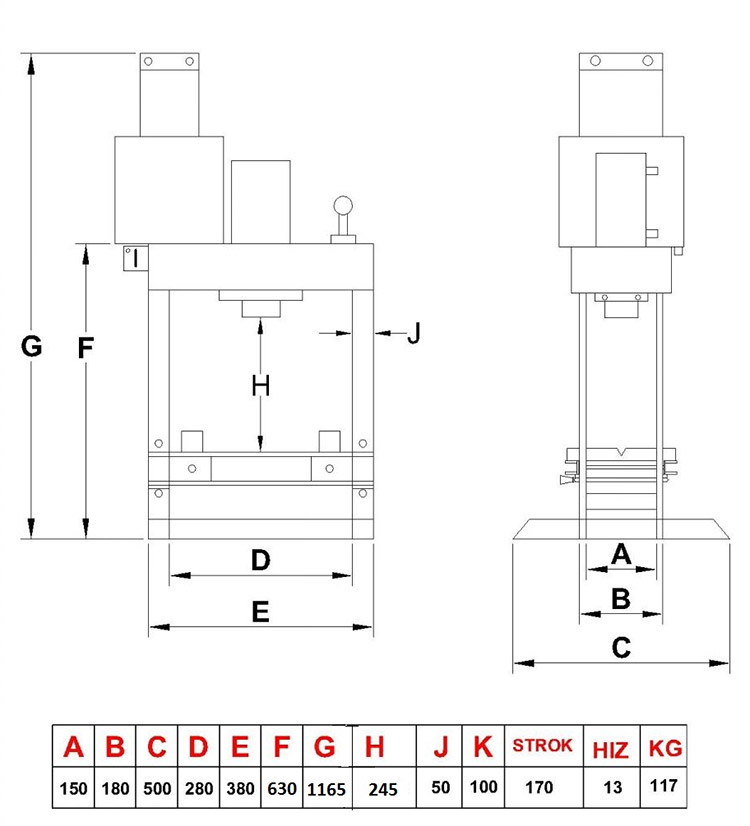 G

F

I

H

J

D

E

A

B

C

| A | B | C | D | E | F | G | H | J | K | STROK | HIZ | KG |
|---|---|---|---|---|---|---|---|---|---|---|---|---|
| 150 | 180 | 500 | 280 | 380 | 630 | 1165 | 245 | 50 | 100 | 170 | 13 | 117 |